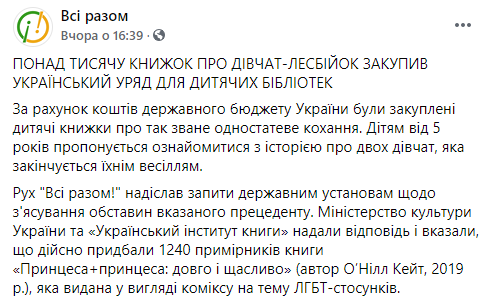 Всі разом
Вчора о 16:39 ·

ПОНАД ТИСЯЧУ КНИЖОК ПРО ДІВЧАТ-ЛЕСБІЙОК ЗАКУПИВ УКРАЇНСЬКИЙ УРЯД ДЛЯ ДИТЯЧИХ БІБЛІОТЕК

За рахунок коштів державного бюджету України були закуплені дитячі книжки про так зване одностатеве кохання. Дітям від 5 років пропонується ознайомитися з історією про двох дівчат, яка закінчується їхнім весіллям.

Рух "Всі разом!" надіслав запити державним установам щодо з'ясування обставин вказаного прецеденту. Міністерство культури України та «Український інститут книги» надали відповідь і вказали, що дійсно придбали 1240 примірників книги «Принцеса+принцеса: довго і щасливо» (автор О'Нілл Кейт, 2019 р.), яка видана у вигляді коміксу на тему ЛГБТ-стосунків.